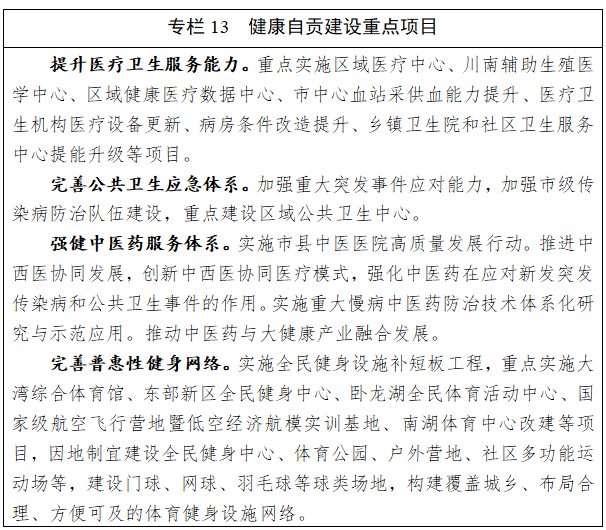 专栏13 健康自贡建设重点项目

提升医疗卫生服务能力。重点实施区域医疗中心、川南辅助生殖医学中心、区域健康医疗数据中心、市中心血站采供血能力提升、医疗卫生机构医疗设备更新、病房条件改造提升、乡镇卫生院和社区卫生服务中心提能升级等项目。

完善公共卫生应急体系。加强重大突发事件应对能力，加强市级传染病防治队伍建设，重点建设区域公共卫生中心。

强健中医药服务体系。实施市县中医医院高质量发展行动。推进中西医协同发展，创新中西医协同医疗模式，强化中医药在应对新发突发传染病和公共卫生事件的作用。实施重大慢病中医药防治技术体系化研究与示范应用。推动中医药与大健康产业融合发展。

完善普惠性健身网络。实施全民健身设施补短板工程，重点实施大湾综合体育馆、东部新区全民健身中心、卧龙湖全民体育活动中心、国家级航空飞行营地暨低空经济航模实训基地、南湖体育中心改建等项目，因地制宜建设全民健身中心、体育公园、户外营地、社区多功能运动场等，建设门球、网球、羽毛球等球类场地，构建覆盖城乡、布局合理、方便可及的体育健身设施网络。